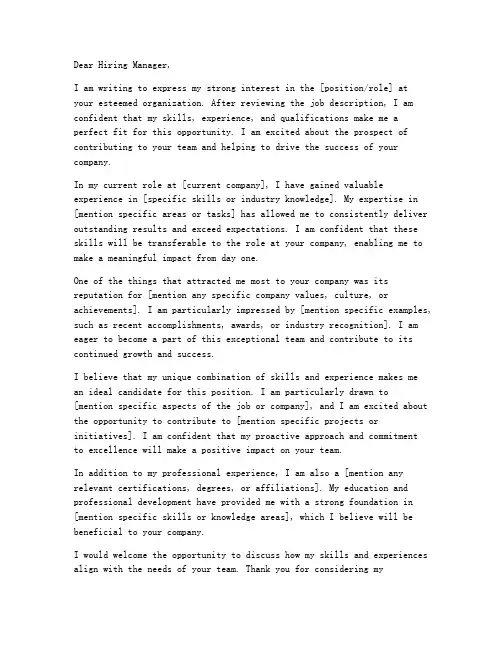 Dear Hiring Manager,

I am writing to express my strong interest in the [position/role] at your esteemed organization. After reviewing the job description, I am confident that my skills, experience, and qualifications make me a perfect fit for this opportunity. I am excited about the prospect of contributing to your team and helping to drive the success of your company.

In my current role at [current company], I have gained valuable experience in [specific skills or industry knowledge]. My expertise in [mention specific areas or tasks] has allowed me to consistently deliver outstanding results and exceed expectations. I am confident that these skills will be transferable to the role at your company, enabling me to make a meaningful impact from day one.

One of the things that attracted me most to your company was its reputation for [mention any specific company values, culture, or achievements]. I am particularly impressed by [mention specific examples, such as recent accomplishments, awards, or industry recognition]. I am eager to become a part of this exceptional team and contribute to its continued growth and success.

I believe that my unique combination of skills and experience makes me an ideal candidate for this position. I am particularly drawn to [mention specific aspects of the job or company], and I am excited about the opportunity to contribute to [mention specific projects or initiatives]. I am confident that my proactive approach and commitment to excellence will make a positive impact on your team.

In addition to my professional experience, I am also a [mention any relevant certifications, degrees, or affiliations]. My education and professional development have provided me with a strong foundation in [mention specific skills or knowledge areas], which I believe will be beneficial to your company.

I would welcome the opportunity to discuss how my skills and experiences align with the needs of your team. Thank you for considering my